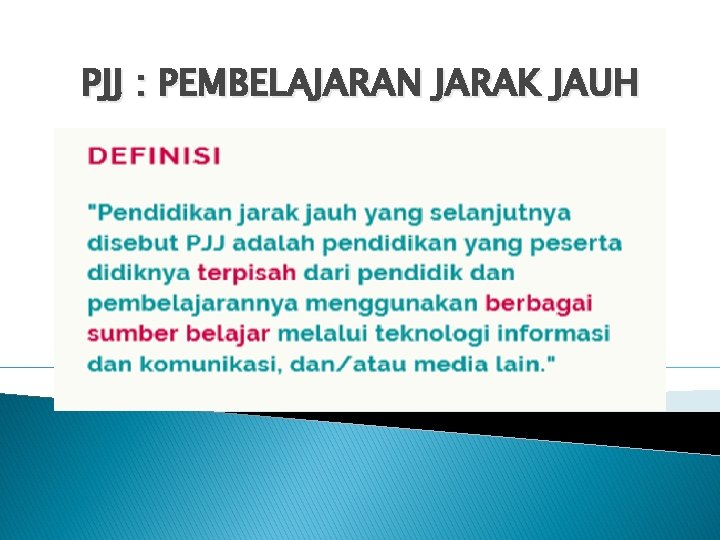 PJJ : PEMBELAJARAN JARAK JAUH

DEFINISI

"Pendidikan jarak jauh yang selanjutnya disebut PJJ adalah pendidikan yang peserta didiknya terpisah dari pendidik dan pembelajarannya menggunakan berbagai sumber belajar melalui teknologi informasi dan komunikasi, dan/atau media lain."